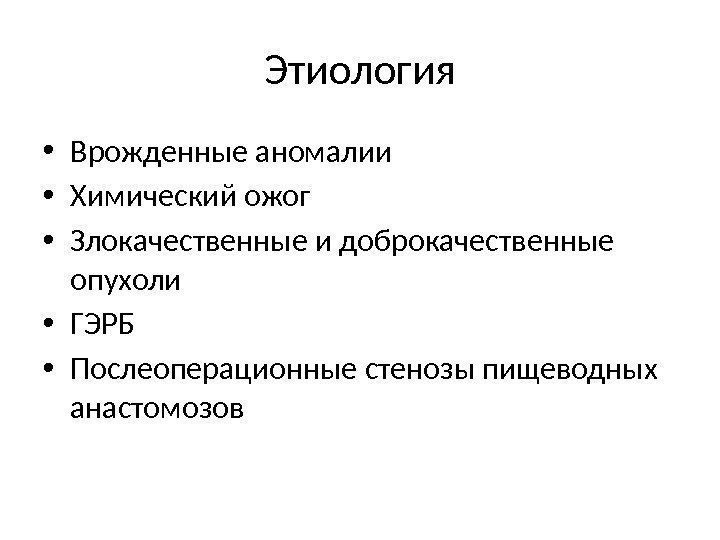 Этиология

• Врожденные аномалии
• Химический ожог
• Злокачественные и доброкачественные опухоли
• ГЭРБ
• Послеоперационные стенозы пищеводных анастомозов